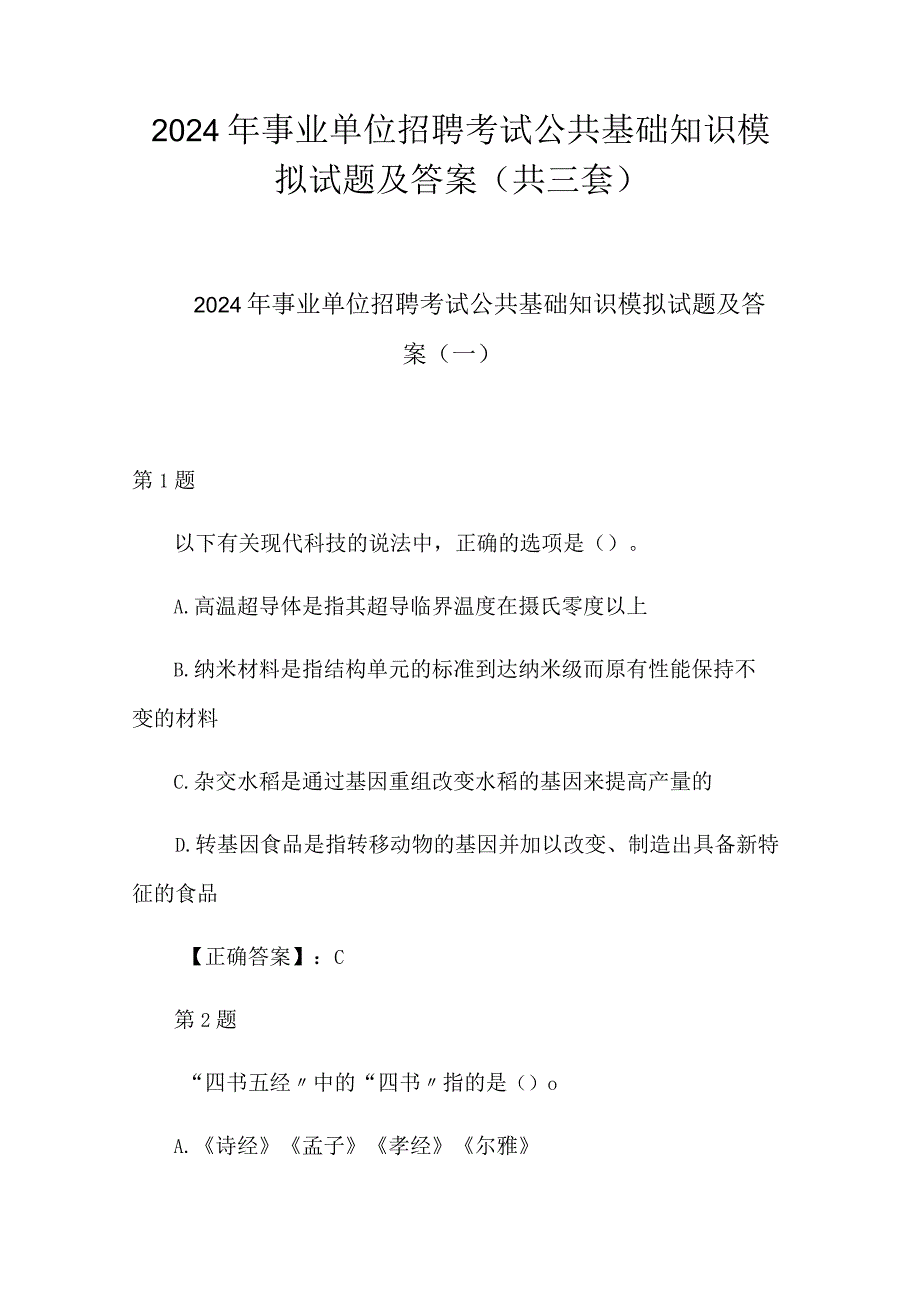 2024年事业单位招聘考试公共基础知识模拟试题及答案（共三套）

2024年事业单位招聘考试公共基础知识模拟试题及答案（一）

第1题

以下有关现代科技的说法中，正确的选项是（）。

A.高温超导体是指其超导临界温度在摄氏零度以上

B.纳米材料是指结构单元的标准到达纳米级而原有性能保持不变的材料

C.杂交水稻是通过基因重组改变水稻的基因来提高产量的

D.转基因食品是指转移动物的基因并加以改变、制造出具备新特征的食品

【正确答案】：C

第2题

“四书五经〃中的“四书〃指的是（）o

A.《诗经》《孟子》《孝经》《尔雅》